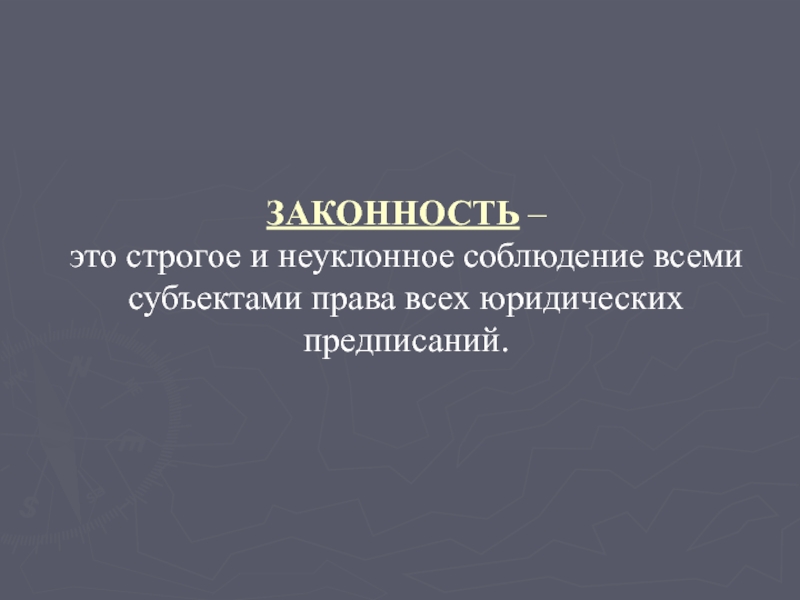 ЗАКОННОСТЬ –
это строгое и неуклонное соблюдение всеми субъектами права всех юридических предписаний.